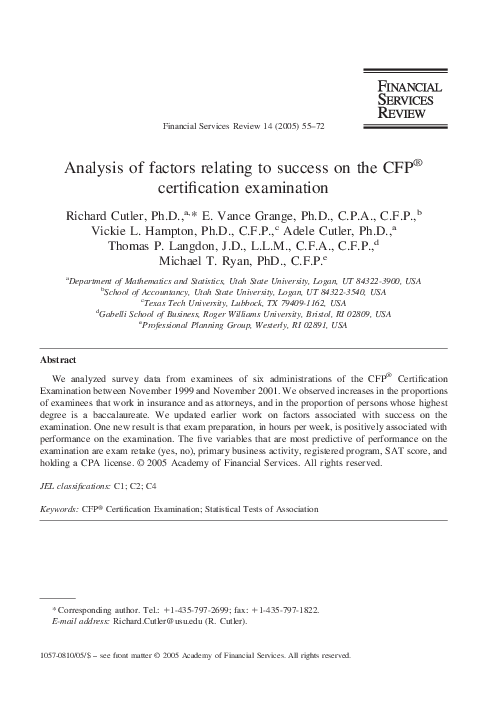 FINANCIAL SERVICES REVIEW

Financial Services Review 14 (2005) 55–72

Analysis of factors relating to success on the CFP® certification examination

Richard Cutler, Ph.D.,$^{a,*}$ E. Vance Grange, Ph.D., C.P.A., C.F.P.,$^{b}$ Vickie L. Hampton, Ph.D., C.F.P.,$^{c}$ Adele Cutler, Ph.D.,$^{a}$ Thomas P. Langdon, J.D., L.L.M., C.F.A., C.F.P.,$^{d}$ Michael T. Ryan, PhD., C.F.P.$^{e}$

$^{a}$Department of Mathematics and Statistics, Utah State University, Logan, UT 84322-3900, USA
$^{b}$School of Accountancy, Utah State University, Logan, UT 84322-3540, USA
$^{c}$Texas Tech University, Lubbock, TX 79409-1162, USA
$^{d}$Gabelli School of Business, Roger Williams University, Bristol, RI 02809, USA
$^{e}$Professional Planning Group, Westerly, RI 02891, USA

Abstract

We analyzed survey data from examinees of six administrations of the CFP® Certification Examination between November 1999 and November 2001. We observed increases in the proportions of examinees that work in insurance and as attorneys, and in the proportion of persons whose highest degree is a baccalaureate. We updated earlier work on factors associated with success on the examination. One new result is that exam preparation, in hours per week, is positively associated with performance on the examination. The five variables that are most predictive of performance on the examination are exam retake (yes, no), primary business activity, registered program, SAT score, and holding a CPA license. © 2005 Academy of Financial Services. All rights reserved.

JEL classifications: C1; C2; C4

Keywords: CFP® Certification Examination; Statistical Tests of Association

* Corresponding author. Tel.: +1-435-797-2699; fax: +1-435-797-1822.
E-mail address: Richard.Cutler@usu.edu (R. Cutler).

1057-0810/05/$ – see front matter © 2005 Academy of Financial Services. All rights reserved.